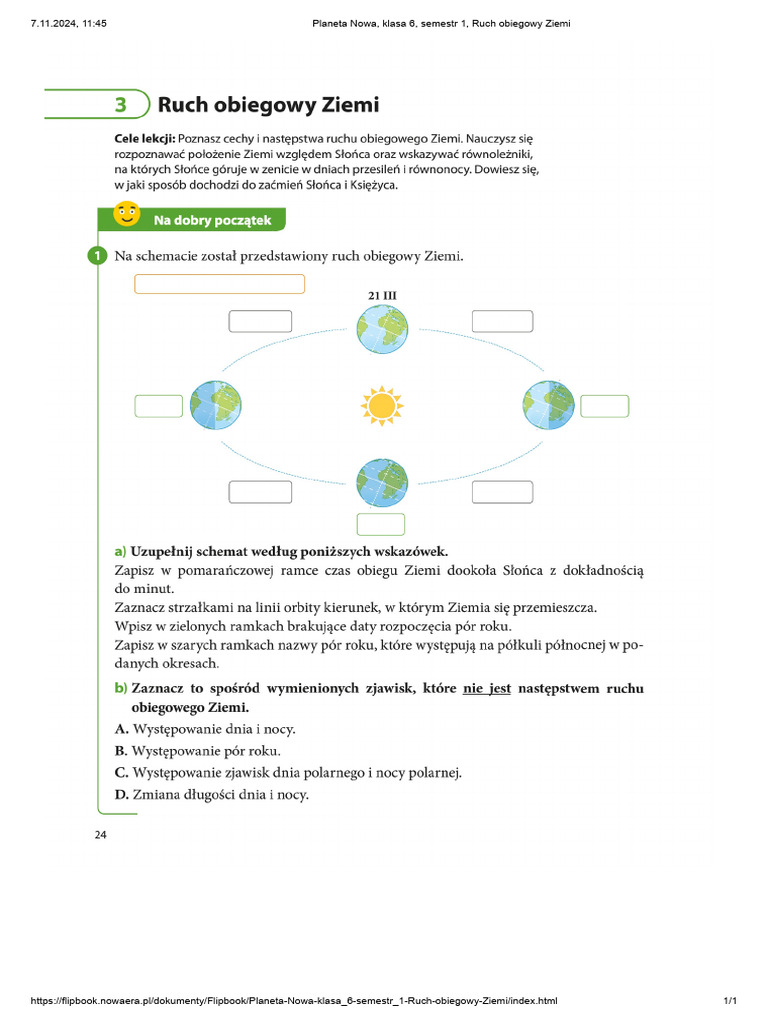 7.11.2024, 11:45 Planeta Nowa, klasa 6, semestr 1, Ruch obiegowy Ziemi

3 Ruch obiegowy Ziemi

Cele lekcji: Poznasz cechy i następstwa ruchu obiegowego Ziemi. Nauczysz się rozpoznawać położenie Ziemi względem Słońca oraz wskazywać równoleżniki, na których Słońce góruje w zenicie w dniach przesileń i równonocy. Dowiesz się, w jaki sposób dochodzi do zaćmień Słońca i Księżyca.

Na dobry początek

1 Na schemacie został przedstawiony ruch obiegowy Ziemi.

21 III

a) Uzupełnij schemat według poniższych wskazówek.
Zapisz w pomarańczowej ramce czas obiegu Ziemi dookoła Słońca z dokładnością do minut.
Zaznacz strzałkami na linii orbity kierunek, w którym Ziemia się przemieszcza.
Wpisz w zielonych ramkach brakujące daty rozpoczęcia pór roku.
Zapisz w szarych ramkach nazwy pór roku, które występują na półkuli północnej w podanych okresach.

b) Zaznacz to spośród wymienionych zjawisk, które nie jest następstwem ruchu obiegowego Ziemi.
A. Występowanie dnia i nocy.
B. Występowanie pór roku.
C. Występowanie zjawisk dnia polarnego i nocy polarnej.
D. Zmiana długości dnia i nocy.

24

https://flipbook.nowaera.pl/dokumenty/Flipbook/Planeta-Nowa-klasa_6-semestr_1-Ruch-obiegowy-Ziemi/index.html 1/1